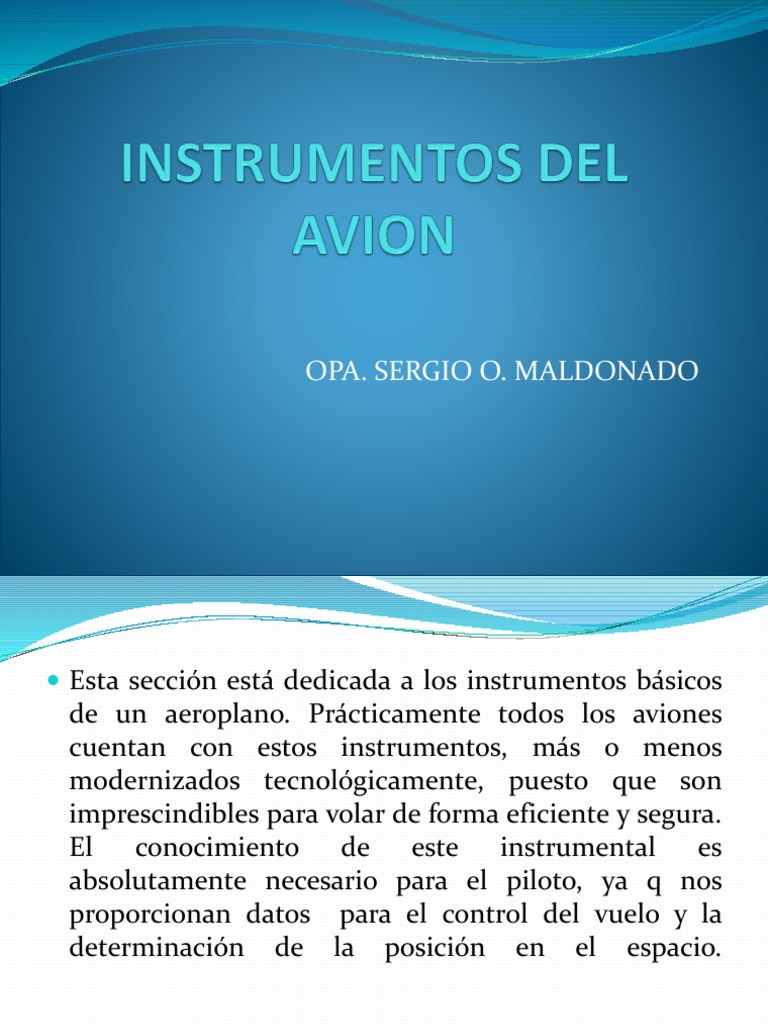 INSTRUMENTOS DEL AVION

OPA. SERGIO O. MALDONADO

Esta sección está dedicada a los instrumentos básicos de un aeroplano. Prácticamente todos los aviones cuentan con estos instrumentos, más o menos modernizados tecnológicamente, puesto que son imprescindibles para volar de forma eficiente y segura. El conocimiento de este instrumental es absolutamente necesario para el piloto, ya q nos proporcionan datos para el control del vuelo y la determinación de la posición en el espacio.